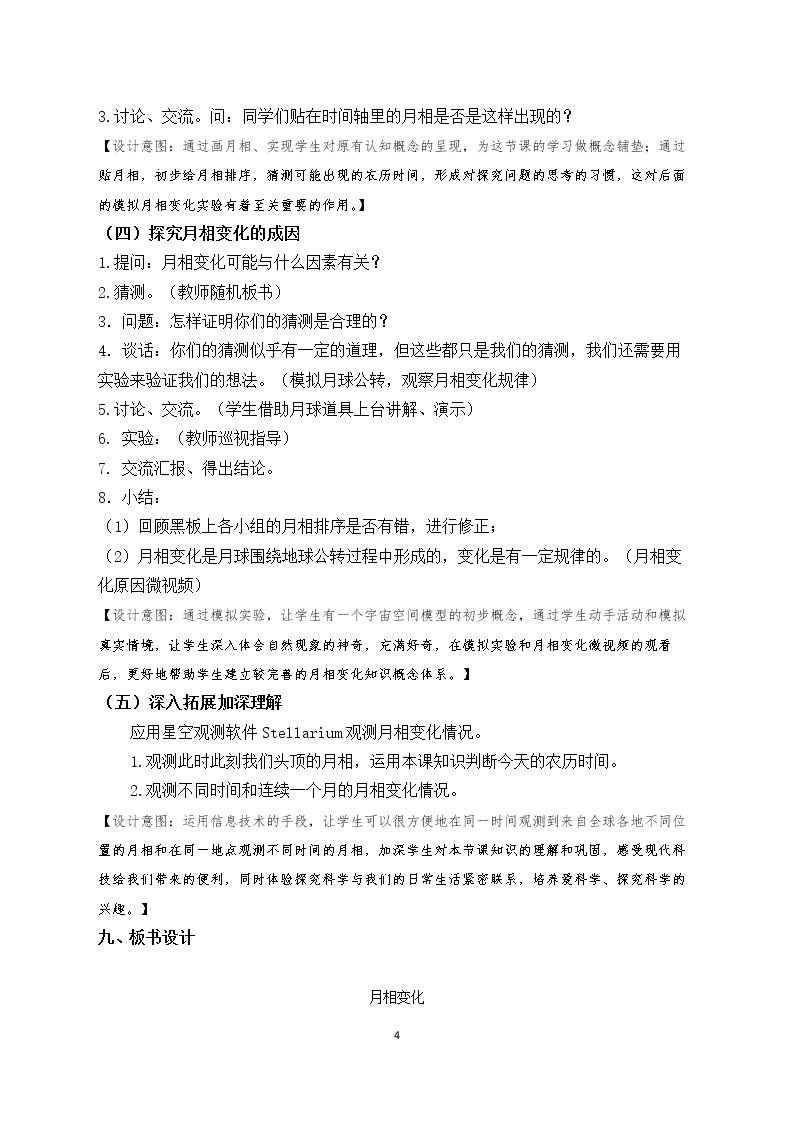 3.讨论、交流。问：同学们贴在时间轴里的月相是否是这样出现的？

【设计意图：通过画月相、实现学生对原有认知概念的呈现，为这节课的学习做概念铺垫；通过贴月相，初步给月相排序，猜测可能出现的农历时间，形成对探究问题的思考的习惯，这对后面的模拟月相变化实验有着至关重要的作用。】

（四）探究月相变化的成因

1.提问：月相变化可能与什么因素有关？

2.猜测。（教师随机板书）

3.问题：怎样证明你们的猜测是合理的？

4.谈话：你们的猜测似乎有一定的道理，但这些都只是我们的猜测，我们还需要用实验来验证我们的想法。（模拟月球公转，观察月相变化规律）

5.讨论、交流。（学生借助月球道具上台讲解、演示）

6.实验：（教师巡视指导）

7.交流汇报、得出结论。

8.小结：

（1）回顾黑板上各小组的月相排序是否有错，进行修正；

（2）月相变化是月球围绕地球公转过程中形成的，变化是有一定规律的。（月相变化原因微视频）

【设计意图：通过模拟实验，让学生有一个宇宙空间模型的初步概念，通过学生动手活动和模拟真实情境，让学生深入体会自然现象的神奇，充满好奇，在模拟实验和月相变化微视频的观看后，更好地帮助学生建立较完善的月相变化知识概念体系。】

（五）深入拓展加深理解

应用星空观测软件Stellarium观测月相变化情况。

1.观测此时此刻我们头顶的月相，运用本课知识判断今天的农历时间。

2.观测不同时间和连续一个月的月相变化情况。

【设计意图：运用信息技术的手段，让学生可以很方便地在同一时间观测到来自全球各地不同位置的月相和在同一地点观测不同时间的月相，加深学生对本节课知识的理解和巩固，感受现代科技给我们带来的便利，同时体验探究科学与我们的日常生活紧密联系，培养爱科学、探究科学的兴趣。】

九、板书设计

月相变化

4